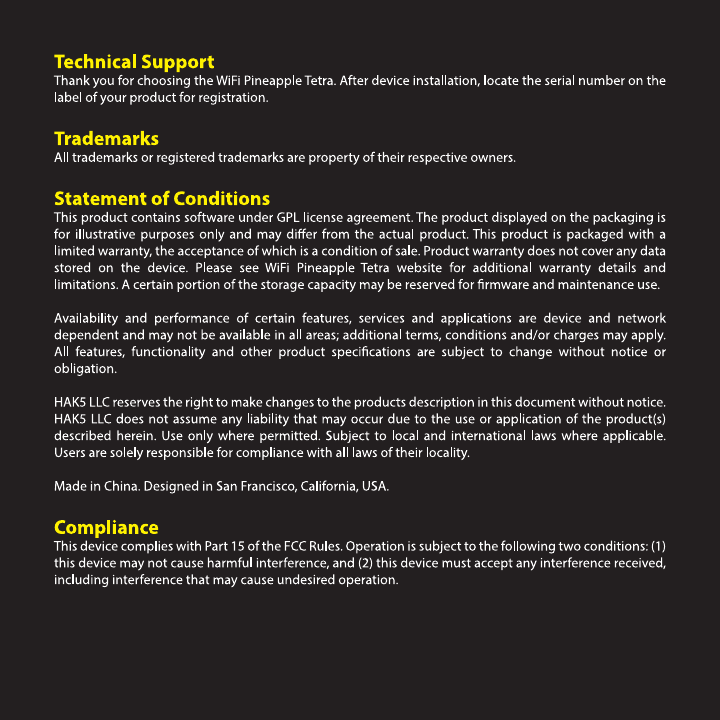 Technical Support
Thank you for choosing the WiFi Pineapple Tetra. After device installation, locate the serial number on the label of your product for registration.

Trademarks
All trademarks or registered trademarks are property of their respective owners.

Statement of Conditions
This product contains software under GPL license agreement. The product displayed on the packaging is for illustrative purposes only and may differ from the actual product. This product is packaged with a limited warranty, the acceptance of which is a condition of sale. Product warranty does not cover any data stored on the device. Please see WiFi Pineapple Tetra website for additional warranty details and limitations. A certain portion of the storage capacity may be reserved for firmware and maintenance use.

Availability and performance of certain features, services and applications are device and network dependent and may not be available in all areas; additional terms, conditions and/or charges may apply. All features, functionality and other product specifications are subject to change without notice or obligation.

HAK5 LLC reserves the right to make changes to the products description in this document without notice. HAK5 LLC does not assume any liability that may occur due to the use or application of the product(s) described herein. Use only where permitted. Subject to local and international laws where applicable. Users are solely responsible for compliance with all laws of their locality.

Made in China. Designed in San Francisco, California, USA.

Compliance
This device complies with Part 15 of the FCC Rules. Operation is subject to the following two conditions: (1) this device may not cause harmful interference, and (2) this device must accept any interference received, including interference that may cause undesired operation.